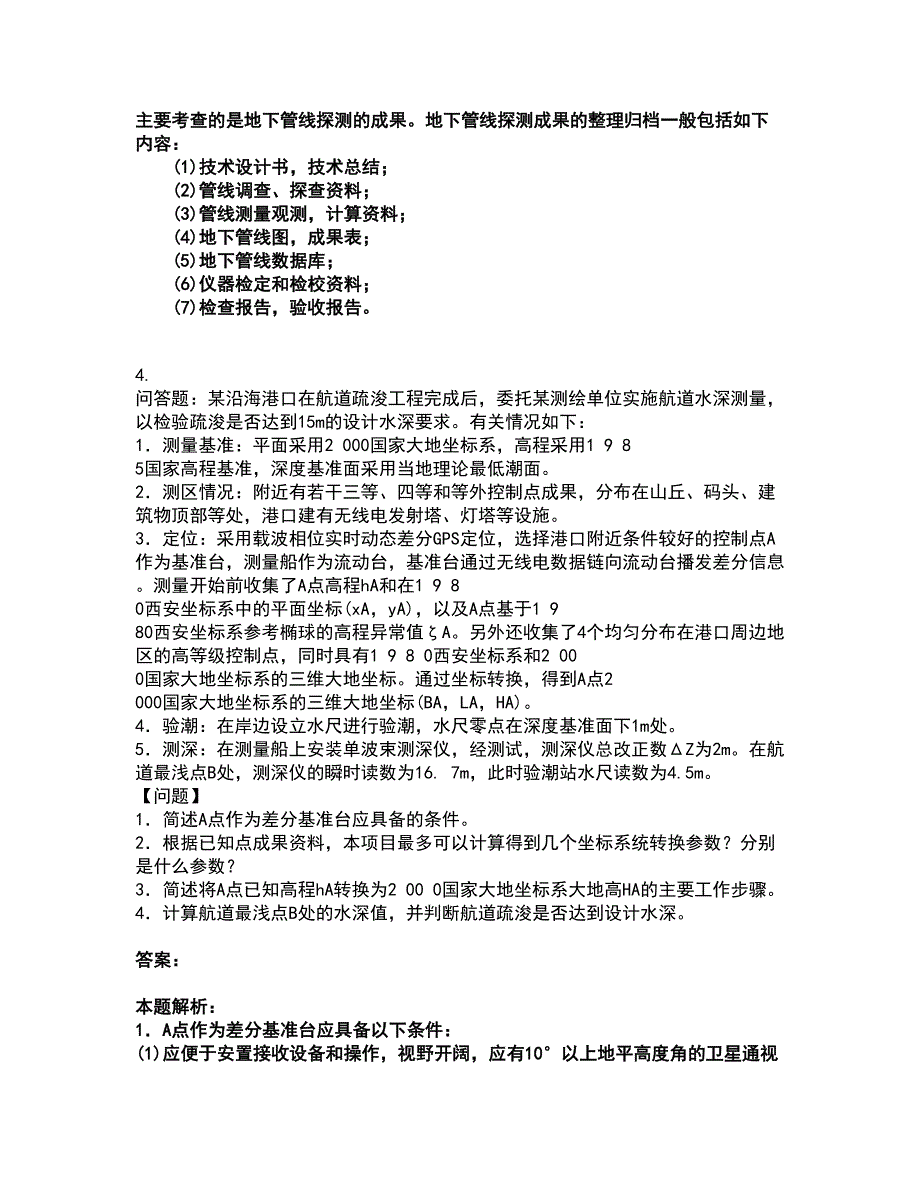 主要考查的是地下管线探测的成果。地下管线探测成果的整理归档一般包括如下内容：
(1)技术设计书，技术总结；
(2)管线调查、探查资料；
(3)管线测量观测，计算资料；
(4)地下管线图，成果表；
(5)地下管线数据库；
(6)仪器检定和检校资料；
(7)检查报告，验收报告。

4.
问答题：某沿海港口在航道疏浚工程完成后，委托某测绘单位实施航道水深测量，以检验疏浚是否达到15m的设计水深要求。有关情况如下：
1．测量基准：平面采用2 000国家大地坐标系，高程采用1 9 8 5国家高程基准，深度基准面采用当地理论最低潮面。
2．测区情况：附近有若干三等、四等和等外控制点成果，分布在山丘、码头、建筑物顶部等处，港口建有无线电发射塔、灯塔等设施。
3．定位：采用载波相位实时动态差分GPS定位，选择港口附近条件较好的控制点A作为基准台，测量船作为流动台，基准台通过无线电数据链向流动台播发差分信息。测量开始前收集了A点高程hA和在1 9 8 0西安坐标系中的平面坐标(xA，yA)，以及A点基于1 9 80西安坐标系参考椭球的高程异常值ζA。另外还收集了4个均匀分布在港口周边地区的高等级控制点，同时具有1 9 8 0西安坐标系和2 00 0国家大地坐标系的三维大地坐标。通过坐标转换，得到A点2 000国家大地坐标系的三维大地坐标(BA，LA，HA)。
4．验潮：在岸边设立水尺进行验潮，水尺零点在深度基准面下1m处。
5．测深：在测量船上安装单波束测深仪，经测试，测深仪总改正数ΔZ为2m。在航道最浅点B处，测深仪的瞬时读数为16. 7m，此时验潮站水尺读数为4.5m。
【问题】
1．简述A点作为差分基准台应具备的条件。
2．根据已知点成果资料，本项目最多可以计算得到几个坐标系统转换参数？分别是什么参数？
3．简述将A点已知高程hA转换为2 00 0国家大地坐标系大地高HA的主要工作步骤。
4．计算航道最浅点B处的水深值，并判断航道疏浚是否达到设计水深。

答案：

本题解析：
1．A点作为差分基准台应具备以下条件：
(1)应便于安置接收设备和操作，视野开阔，应有10°以上地平高度角的卫星通视